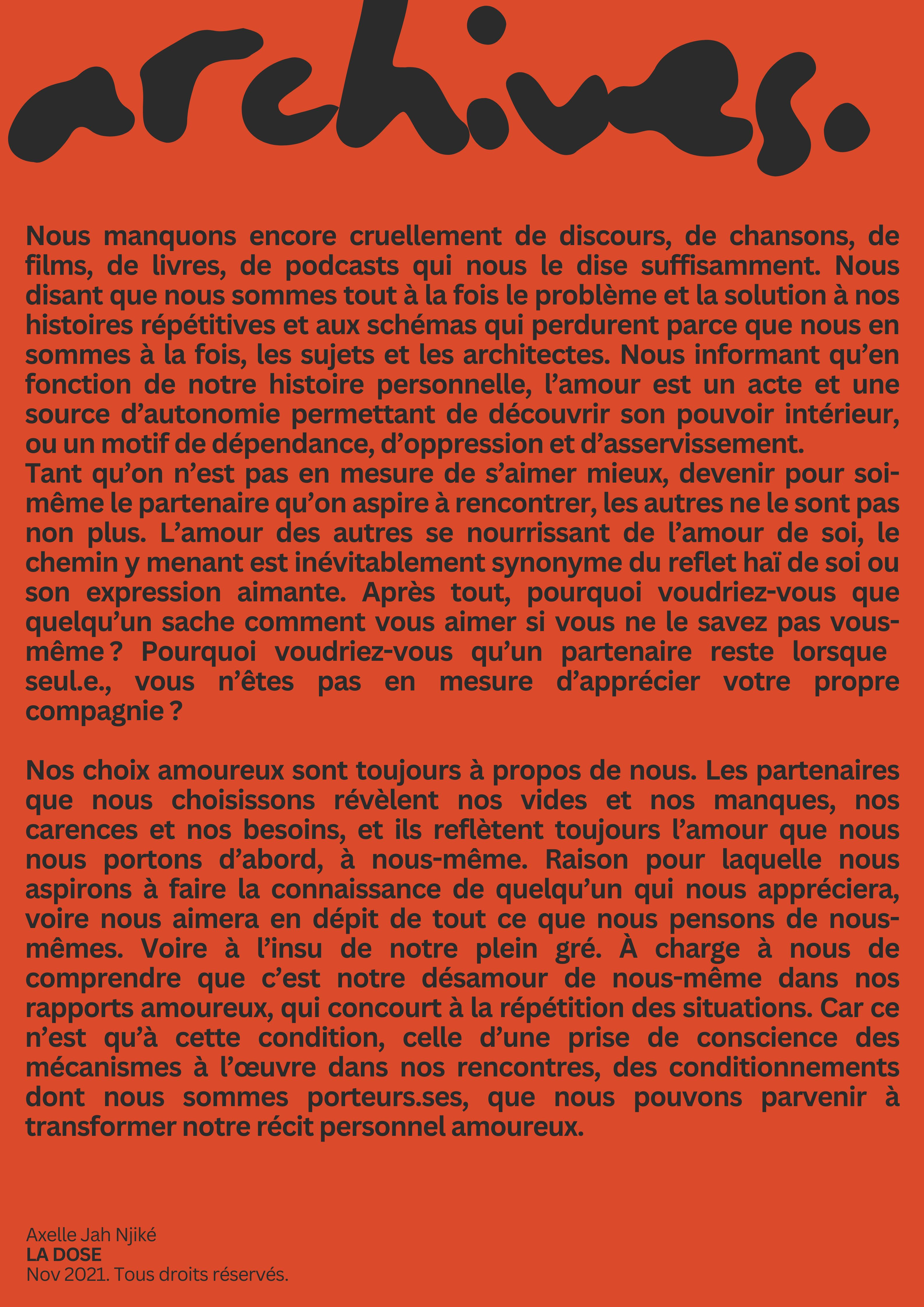 archives.

Nous manquons encore cruellement de discours, de chansons, de films, de livres, de podcasts qui nous le dise suffisamment. Nous disant que nous sommes tout à la fois le problème et la solution à nos histoires répétitives et aux schémas qui perdurent parce que nous en sommes à la fois, les sujets et les architectes. Nous informant qu'en fonction de notre histoire personnelle, l'amour est un acte et une source d'autonomie permettant de découvrir son pouvoir intérieur, ou un motif de dépendance, d'oppression et d'asservissement.
Tant qu'on n'est pas en mesure de s'aimer mieux, devenir pour soi-même le partenaire qu'on aspire à rencontrer, les autres ne le sont pas non plus. L'amour des autres se nourrissant de l'amour de soi, le chemin y menant est inévitablement synonyme du reflet haï de soi ou son expression aimante. Après tout, pourquoi voudriez-vous que quelqu'un sache comment vous aimer si vous ne le savez pas vous-même ? Pourquoi voudriez-vous qu'un partenaire reste lorsque seul.e., vous n'êtes pas en mesure d'apprécier votre propre compagnie ?

Nos choix amoureux sont toujours à propos de nous. Les partenaires que nous choisissons révèlent nos vides et nos manques, nos carences et nos besoins, et ils reflètent toujours l'amour que nous nous portons d'abord, à nous-même. Raison pour laquelle nous aspirons à faire la connaissance de quelqu'un qui nous appréciera, voire nous aimera en dépit de tout ce que nous pensons de nous-mêmes. Voire à l'insu de notre plein gré. À charge à nous de comprendre que c'est notre désamour de nous-même dans nos rapports amoureux, qui concourt à la répétition des situations. Car ce n'est qu'à cette condition, celle d'une prise de conscience des mécanismes à l'œuvre dans nos rencontres, des conditionnements dont nous sommes porteurs.ses, que nous pouvons parvenir à transformer notre récit personnel amoureux.

Axelle Jah Njiké
LA DOSE
Nov 2021. Tous droits réservés.